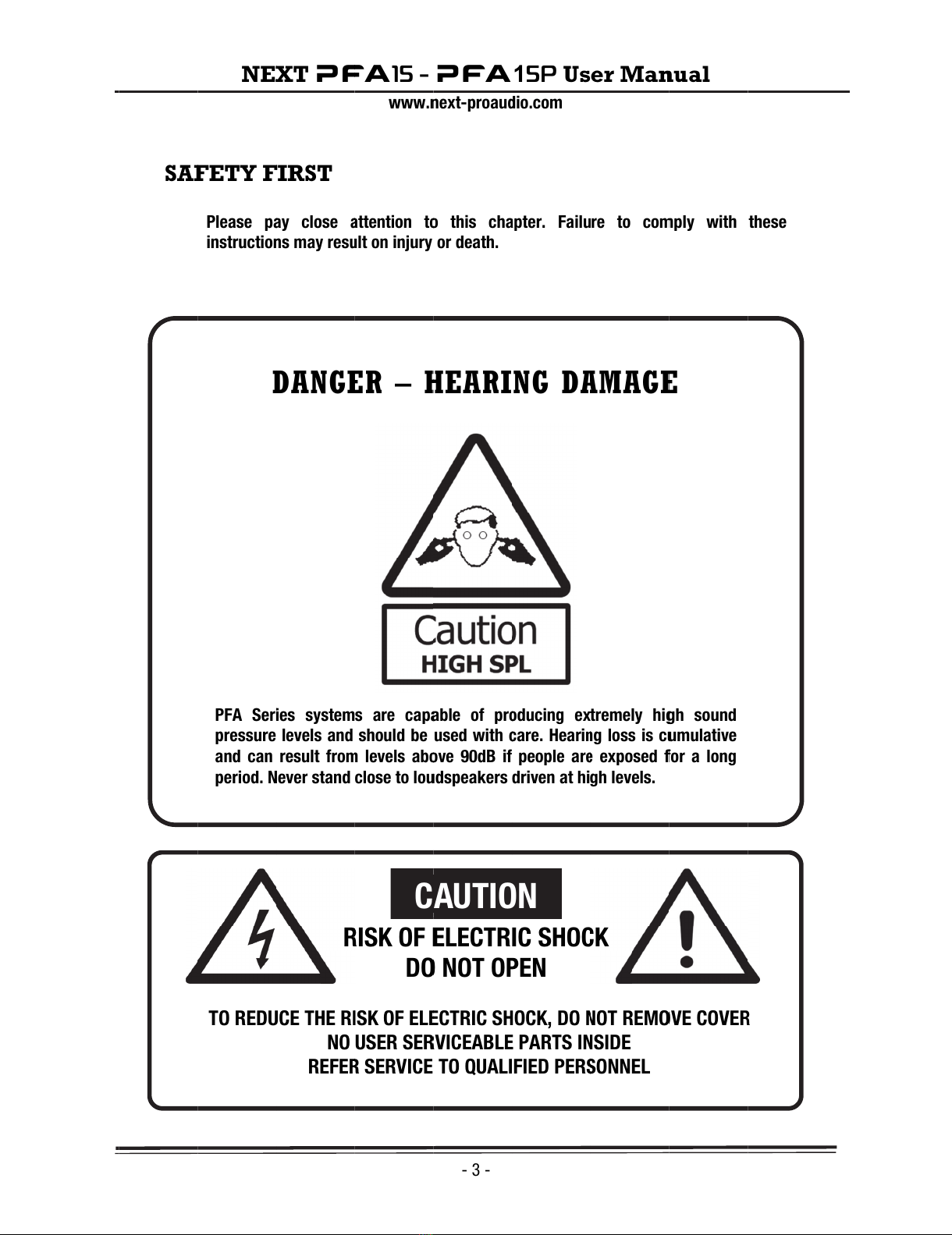 NEXT PFA15 - PFA15P User Manual
www.next-proaudio.com

SAFETY FIRST

Please pay close attention to this chapter. Failure to comply with these instructions may result on injury or death.

DANGER – HEARING DAMAGE

Caution
HIGH SPL

PFA Series systems are capable of producing extremely high sound pressure levels and should be used with care. Hearing loss is cumulative and can result from levels above 90dB if people are exposed for a long period. Never stand close to loudspeakers driven at high levels.

CAUTION
RISK OF ELECTRIC SHOCK
DO NOT OPEN

TO REDUCE THE RISK OF ELECTRIC SHOCK, DO NOT REMOVE COVER
NO USER SERVICEABLE PARTS INSIDE
REFER SERVICE TO QUALIFIED PERSONNEL

- 3 -